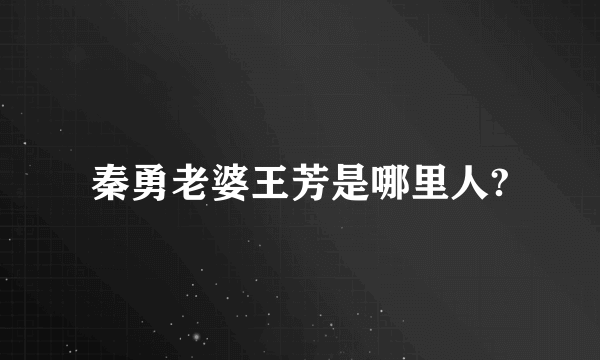 秦勇老婆王芳是哪里人?